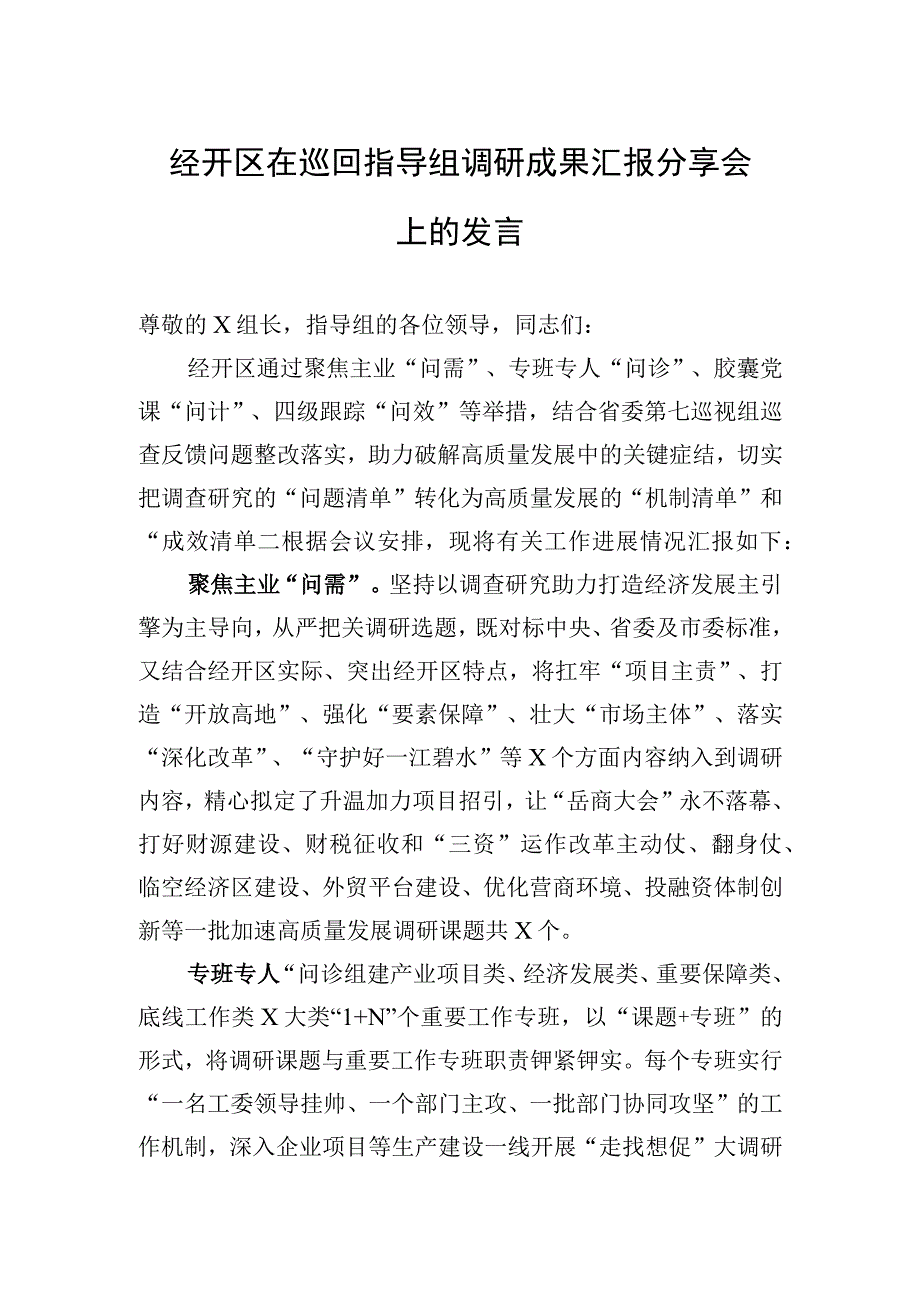 经开区在巡回指导组调研成果汇报分享会上的发言

尊敬的X组长，指导组的各位领导，同志们：

经开区通过聚焦主业“问需”、专班专人“问诊”、胶囊党课“问计”、四级跟踪“问效”等举措，结合省委第七巡视组巡查反馈问题整改落实，助力破解高质量发展中的关键症结，切实把调查研究的“问题清单”转化为高质量发展的“机制清单”和“成效清单二根据会议安排，现将有关工作进展情况汇报如下：

聚焦主业“问需”。坚持以调查研究助力打造经济发展主引擎为主导向，从严把关调研选题，既对标中央、省委及市委标准，又结合经开区实际、突出经开区特点，将扛牢“项目主责”、打造“开放高地”、强化“要素保障”、壮大“市场主体”、落实“深化改革”、“守护好一江碧水”等X个方面内容纳入到调研内容，精心拟定了升温加力项目招引，让“岳商大会”永不落幕、打好财源建设、财税征收和“三资”运作改革主动仗、翻身仗、临空经济区建设、外贸平台建设、优化营商环境、投融资体制创新等一批加速高质量发展调研课题共X个。

专班专人“问诊组建产业项目类、经济发展类、重要保障类、底线工作类X大类“1+N”个重要工作专班，以“课题+专班”的形式，将调研课题与重要工作专班职责钾紧钾实。每个专班实行“一名工委领导挂帅、一个部门主攻、一批部门协同攻坚”的工作机制，深入企业项目等生产建设一线开展“走找想促”大调研